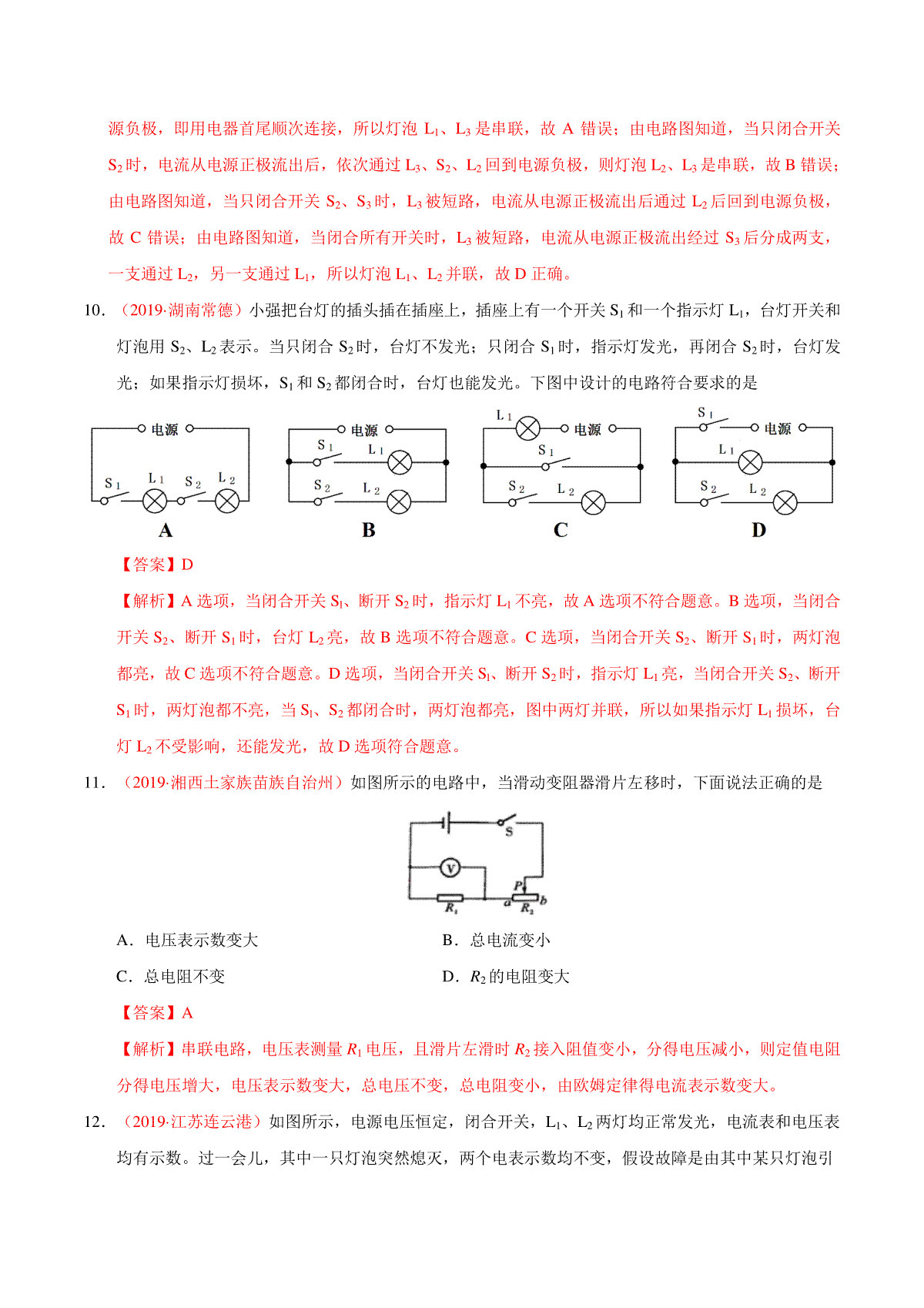 源负极，即用电器首尾顺次连接，所以灯泡 $L_1$、$L_3$ 是串联，故 A 错误；由电路图知道，当只闭合开关 $S_2$ 时，电流从电源正极流出后，依次通过 $L_3$、$S_2$、$L_2$ 回到电源负极，则灯泡 $L_2$、$L_3$ 是串联，故 B 错误；由电路图知道，当只闭合开关 $S_2$、$S_3$ 时，$L_3$ 被短路，电流从电源正极流出后通过 $L_2$ 后回到电源负极，故 C 错误；由电路图知道，当闭合所有开关时，$L_3$ 被短路，电流从电源正极流出经过 $S_3$ 后分成两支，一支通过 $L_2$，另一支通过 $L_1$，所以灯泡 $L_1$、$L_2$ 并联，故 D 正确。

10．（2019·湖南常德）小强把台灯的插头插在插座上，插座上有一个开关 $S_1$ 和一个指示灯 $L_1$，台灯开关和灯泡用 $S_2$、$L_2$ 表示。当只闭合 $S_2$ 时，台灯不发光；只闭合 $S_1$ 时，指示灯发光，再闭合 $S_2$ 时，台灯发光；如果指示灯损坏，$S_1$ 和 $S_2$ 都闭合时，台灯也能发光。下图中设计的电路符合要求的是

电源 $S_1$ $L_1$ $S_2$ $L_2$
A

电源 $S_1$ $L_1$ $S_2$ $L_2$
B

$L_1$ 电源 $S_1$ $S_2$ $L_2$
C

$S_1$ 电源 $L_1$ $S_2$ $L_2$
D

【答案】D

【解析】A 选项，当闭合开关 $S_1$、断开 $S_2$ 时，指示灯 $L_1$ 不亮，故 A 选项不符合题意。B 选项，当闭合开关 $S_2$、断开 $S_1$ 时，台灯 $L_2$ 亮，故 B 选项不符合题意。C 选项，当闭合开关 $S_2$、断开 $S_1$ 时，两灯泡都亮，故 C 选项不符合题意。D 选项，当闭合开关 $S_1$、断开 $S_2$ 时，指示灯 $L_1$ 亮，当闭合开关 $S_2$、断开 $S_1$ 时，两灯泡都不亮，当 $S_1$、$S_2$ 都闭合时，两灯泡都亮，图中两灯并联，所以如果指示灯 $L_1$ 损坏，台灯 $L_2$ 不受影响，还能发光，故 D 选项符合题意。

11．（2019·湘西土家族苗族自治州）如图所示的电路中，当滑动变阻器滑片左移时，下面说法正确的是

S V P a b $R_1$ $R_2$

A．电压表示数变大　　B．总电流变小

C．总电阻不变　　D．$R_2$ 的电阻变大

【答案】A

【解析】串联电路，电压表测量 $R_1$ 电压，且滑片左滑时 $R_2$ 接入阻值变小，分得电压减小，则定值电阻分得电压增大，电压表示数变大，总电压不变，总电阻变小，由欧姆定律得电流表示数变大。

12．（2019·江苏连云港）如图所示，电源电压恒定，闭合开关，$L_1$、$L_2$ 两灯均正常发光，电流表和电压表均有示数。过一会儿，其中一只灯泡突然熄灭，两个电表示数均不变，假设故障是由其中某只灯泡引